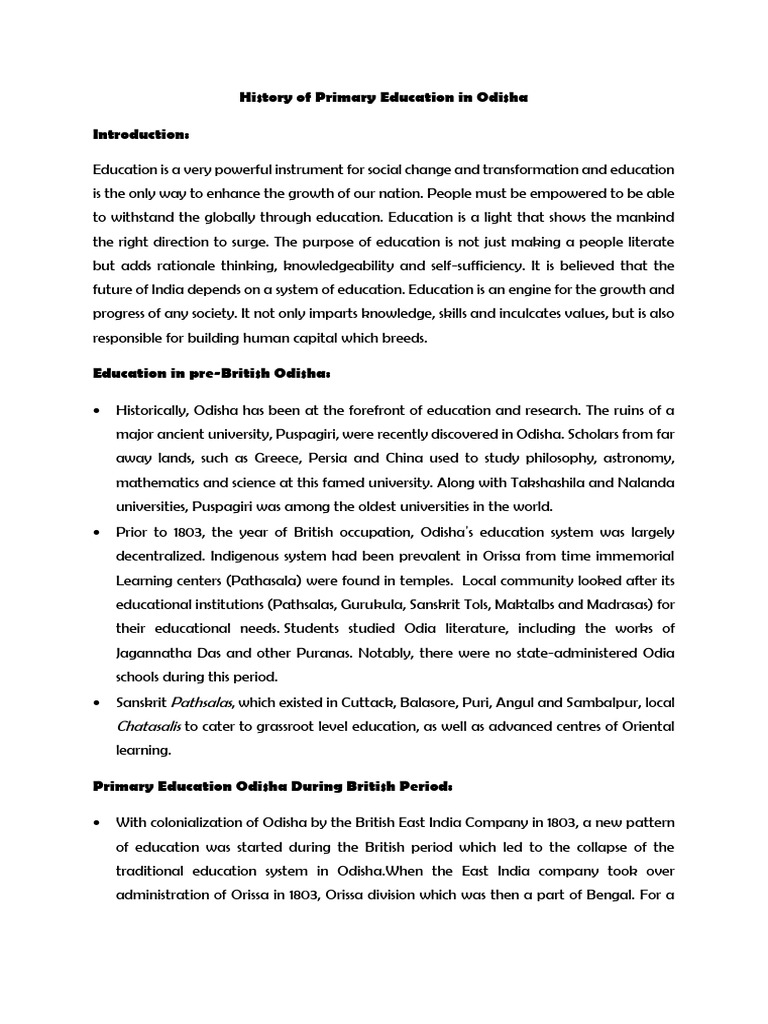 History of Primary Education in Odisha

Introduction:

Education is a very powerful instrument for social change and transformation and education is the only way to enhance the growth of our nation. People must be empowered to be able to withstand the globally through education. Education is a light that shows the mankind the right direction to surge. The purpose of education is not just making a people literate but adds rationale thinking, knowledgeability and self-sufficiency. It is believed that the future of India depends on a system of education. Education is an engine for the growth and progress of any society. It not only imparts knowledge, skills and inculcates values, but is also responsible for building human capital which breeds.

Education in pre-British Odisha:

• Historically, Odisha has been at the forefront of education and research. The ruins of a major ancient university, Puspagiri, were recently discovered in Odisha. Scholars from far away lands, such as Greece, Persia and China used to study philosophy, astronomy, mathematics and science at this famed university. Along with Takshashila and Nalanda universities, Puspagiri was among the oldest universities in the world.

• Prior to 1803, the year of British occupation, Odisha's education system was largely decentralized. Indigenous system had been prevalent in Orissa from time immemorial Learning centers (Pathasala) were found in temples. Local community looked after its educational institutions (Pathsalas, Gurukula, Sanskrit Tols, Maktalbs and Madrasas) for their educational needs. Students studied Odia literature, including the works of Jagannatha Das and other Puranas. Notably, there were no state-administered Odia schools during this period.

• Sanskrit Pathsalas, which existed in Cuttack, Balasore, Puri, Angul and Sambalpur, local Chatasalis to cater to grassroot level education, as well as advanced centres of Oriental learning.

Primary Education Odisha During British Period:

• With colonialization of Odisha by the British East India Company in 1803, a new pattern of education was started during the British period which led to the collapse of the traditional education system in Odisha.When the East India company took over administration of Orissa in 1803, Orissa division which was then a part of Bengal. For a